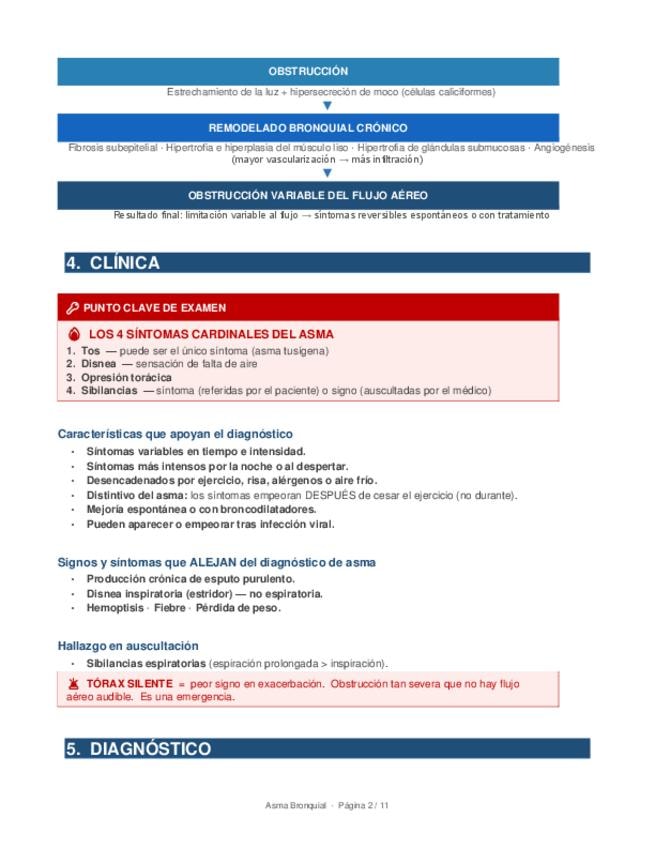 OBSTRUCCIÓN

Estrechamiento de la luz + hipersecreción de moco (células caliciformes)

▼

REMODELADO BRONQUIAL CRÓNICO

Fibrosis subepitelial · Hipertrofia e hiperplasia del músculo liso · Hipertrofia de glándulas submucosas · Angiogénesis (mayor vascularización → más infiltración)

▼

OBSTRUCCIÓN VARIABLE DEL FLUJO AÉREO

Resultado final: limitación variable al flujo → síntomas reversibles espontáneos o con tratamiento

4. CLÍNICA

PUNTO CLAVE DE EXAMEN

LOS 4 SÍNTOMAS CARDINALES DEL ASMA

1. Tos — puede ser el único síntoma (asma tusígena)
2. Disnea — sensación de falta de aire
3. Opresión torácica
4. Sibilancias — síntoma (referidas por el paciente) o signo (auscultadas por el médico)

Características que apoyan el diagnóstico

• Síntomas variables en tiempo e intensidad.
• Síntomas más intensos por la noche o al despertar.
• Desencadenados por ejercicio, risa, alérgenos o aire frío.
• Distintivo del asma: los síntomas empeoran DESPUÉS de cesar el ejercicio (no durante).
• Mejoría espontánea o con broncodilatadores.
• Pueden aparecer o empeorar tras infección viral.

Signos y síntomas que ALEJAN del diagnóstico de asma

• Producción crónica de esputo purulento.
• Disnea inspiratoria (estridor) — no espiratoria.
• Hemoptisis · Fiebre · Pérdida de peso.

Hallazgo en auscultación

• Sibilancias espiratorias (espiración prolongada > inspiración).

TÓRAX SILENTE = peor signo en exacerbación. Obstrucción tan severa que no hay flujo aéreo audible. Es una emergencia.

5. DIAGNÓSTICO

Asma Bronquial · Página 2 / 11